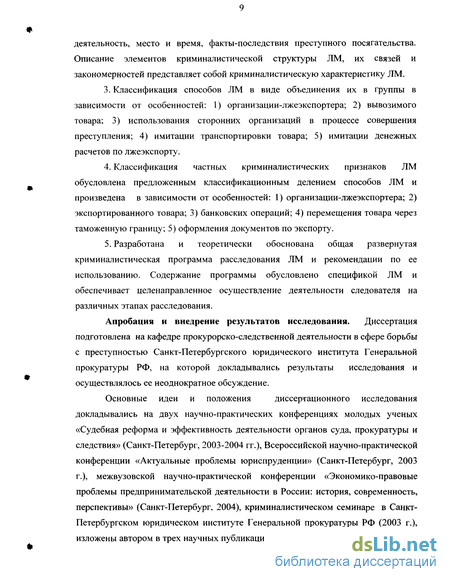 9

деятельность, место и время, факты-последствия преступного посягательства. Описание элементов криминалистической структуры ЛМ, их связей и закономерностей представляет собой криминалистическую характеристику ЛМ.

3. Классификация способов ЛМ в виде объединения их в группы в зависимости от особенностей: 1) организации-лжеэкспортера; 2) вывозимого товара; 3) использования сторонних организаций в процессе совершения преступления; 4) имитации транспортировки товара; 5) имитации денежных расчетов по лжеэкспорту.

4. Классификация частных криминалистических признаков ЛМ обусловлена предложенным классификационным делением способов ЛМ и произведена в зависимости от особенностей: 1) организации-лжеэкспортера; 2) экспортированного товара; 3) банковских операций; 4) перемещения товара через таможенную границу; 5) оформления документов по экспорту.

5. Разработана и теоретически обоснована общая развернутая криминалистическая программа расследования ЛМ и рекомендации по ее использованию. Содержание программы обусловлено спецификой ЛМ и обеспечивает целенаправленное осуществление деятельности следователя на различных этапах расследования.

Апробация и внедрение результатов исследования. Диссертация подготовлена на кафедре прокурорско-следственной деятельности в сфере борьбы с преступностью Санкт-Петербургского юридического института Генеральной прокуратуры РФ, на которой докладывались результаты исследования и осуществлялось ее неоднократное обсуждение.

Основные идеи и положения диссертационного исследования докладывались на двух научно-практических конференциях молодых ученых «Судебная реформа и эффективность деятельности органов суда, прокуратуры и следствия» (Санкт-Петербург, 2003-2004 гг.), Всероссийской научно-практической конференции «Актуальные проблемы юриспруденции» (Санкт-Петербург, 2003 г.), межвузовской научно-практической конференции «Экономико-правовые проблемы предпринимательской деятельности в России: история, современность, перспективы» (Санкт-Петербург, 2004), криминалистическом семинаре в Санкт-Петербургском юридическом институте Генеральной прокуратуры РФ (2003 г.), изложены автором в трех научных публикаци

dsLib.net
библиотека диссертаций